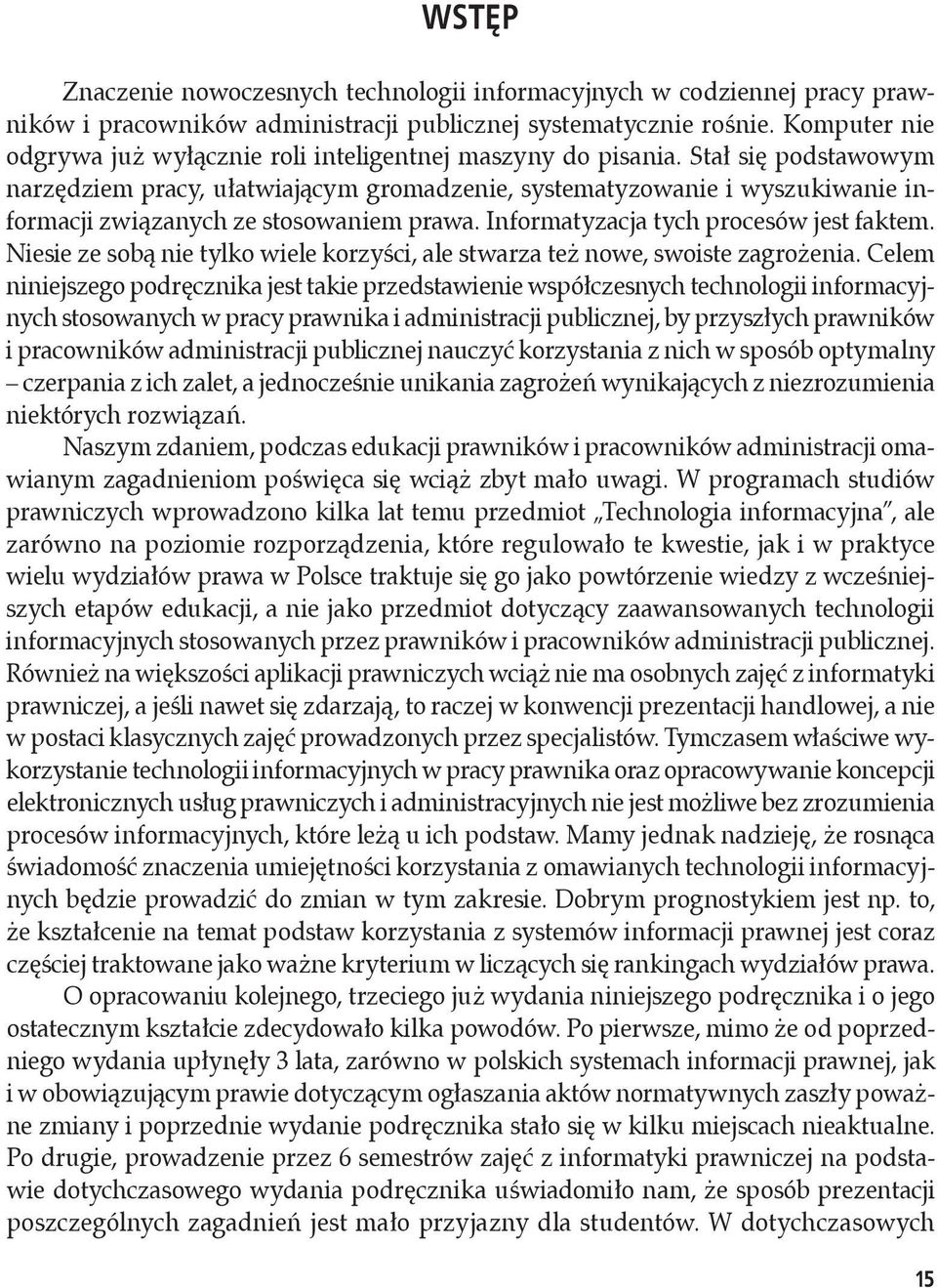 WSTĘP

Znaczenie nowoczesnych technologii informacyjnych w codziennej pracy prawników i pracowników administracji publicznej systematycznie rośnie. Komputer nie odgrywa już wyłącznie roli inteligentnej maszyny do pisania. Stał się podstawowym narzędziem pracy, ułatwiającym gromadzenie, systematyzowanie i wyszukiwanie informacji związanych ze stosowaniem prawa. Informatyzacja tych procesów jest faktem. Niesie ze sobą nie tylko wiele korzyści, ale stwarza też nowe, swoiste zagrożenia. Celem niniejszego podręcznika jest takie przedstawienie współczesnych technologii informacyjnych stosowanych w pracy prawnika i administracji publicznej, by przyszłych prawników i pracowników administracji publicznej nauczyć korzystania z nich w sposób optymalny – czerpania z ich zalet, a jednocześnie unikania zagrożeń wynikających z niezrozumienia niektórych rozwiązań.

Naszym zdaniem, podczas edukacji prawników i pracowników administracji omawianym zagadnieniom poświęca się wciąż zbyt mało uwagi. W programach studiów prawniczych wprowadzono kilka lat temu przedmiot „Technologia informacyjna", ale zarówno na poziomie rozporządzenia, które regulowało te kwestie, jak i w praktyce wielu wydziałów prawa w Polsce traktuje się go jako powtórzenie wiedzy z wcześniejszych etapów edukacji, a nie jako przedmiot dotyczący zaawansowanych technologii informacyjnych stosowanych przez prawników i pracowników administracji publicznej. Również na większości aplikacji prawniczych wciąż nie ma osobnych zajęć z informatyki prawniczej, a jeśli nawet się zdarzają, to raczej w konwencji prezentacji handlowej, a nie w postaci klasycznych zajęć prowadzonych przez specjalistów. Tymczasem właściwe wykorzystanie technologii informacyjnych w pracy prawnika oraz opracowywanie koncepcji elektronicznych usług prawniczych i administracyjnych nie jest możliwe bez zrozumienia procesów informacyjnych, które leżą u ich podstaw. Mamy jednak nadzieję, że rosnąca świadomość znaczenia umiejętności korzystania z omawianych technologii informacyjnych będzie prowadzić do zmian w tym zakresie. Dobrym prognostykiem jest np. to, że kształcenie na temat podstaw korzystania z systemów informacji prawnej jest coraz częściej traktowane jako ważne kryterium w liczących się rankingach wydziałów prawa.

O opracowaniu kolejnego, trzeciego już wydania niniejszego podręcznika i o jego ostatecznym kształcie zdecydowało kilka powodów. Po pierwsze, mimo że od poprzedniego wydania upłynęły 3 lata, zarówno w polskich systemach informacji prawnej, jak i w obowiązującym prawie dotyczącym ogłaszania aktów normatywnych zaszły poważne zmiany i poprzednie wydanie podręcznika stało się w kilku miejscach nieaktualne. Po drugie, prowadzenie przez 6 semestrów zajęć z informatyki prawniczej na podstawie dotychczasowego wydania podręcznika uświadomiło nam, że sposób prezentacji poszczególnych zagadnień jest mało przyjazny dla studentów. W dotychczasowych

15